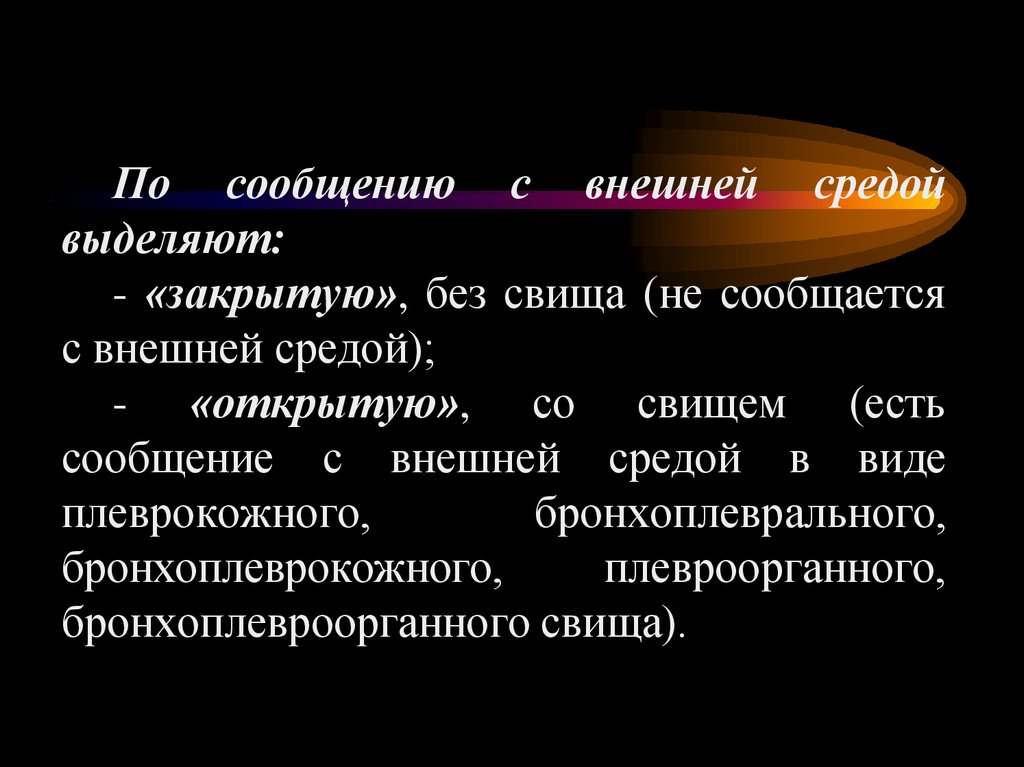 По сообщению с внешней средой выделяют:

- «закрытую», без свища (не сообщается с внешней средой);

- «открытую», со свищем (есть сообщение с внешней средой в виде плеврокожного, бронхоплеврального, бронхоплеврокожного, плевроорганного, бронхоплевроорганного свища).